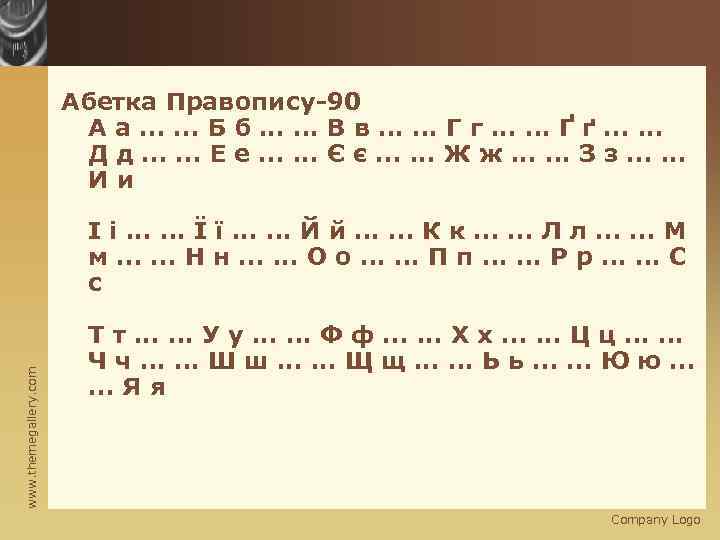 Абетка Правопису-90

А а … … Б б … … В в … … Г г … … Ґ ґ … … Д д … … Е е … … Є є … … Ж ж … … З з … … И и

І і … … Ї ї … … Й й … … К к … … Л л … … М м … … Н н … … О о … … П п … … Р р … … С с

Т т … … У у … … Ф ф … … Х х … … Ц ц … … Ч ч … … Ш ш … … Щ щ … … Ь ь … … Ю ю … … Я я

www.themegallery.com

Company Logo